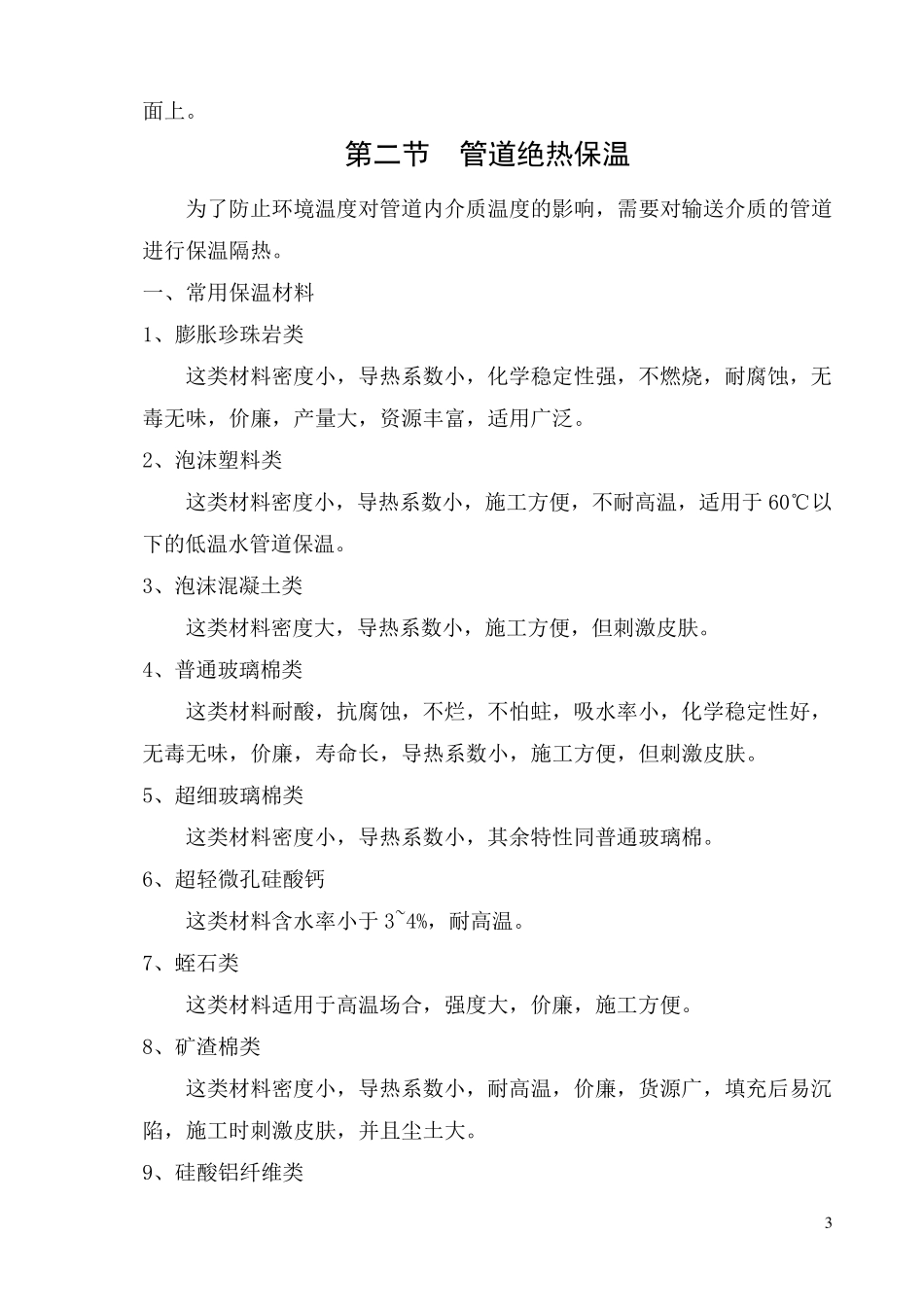 面上。

第二节　管道绝热保温

为了防止环境温度对管道内介质温度的影响，需要对输送介质的管道进行保温隔热。

一、常用保温材料

1、膨胀珍珠岩类

这类材料密度小，导热系数小，化学稳定性强，不燃烧，耐腐蚀，无毒无味，价廉，产量大，资源丰富，适用广泛。

2、泡沫塑料类

这类材料密度小，导热系数小，施工方便，不耐高温，适用于 60℃以下的低温水管道保温。

3、泡沫混凝土类

这类材料密度大，导热系数小，施工方便，但刺激皮肤。

4、普通玻璃棉类

这类材料耐酸，抗腐蚀，不烂，不怕蛀，吸水率小，化学稳定性好，无毒无味，价廉，寿命长，导热系数小，施工方便，但刺激皮肤。

5、超细玻璃棉类

这类材料密度小，导热系数小，其余特性同普通玻璃棉。

6、超轻微孔硅酸钙

这类材料含水率小于 3~4%，耐高温。

7、蛭石类

这类材料适用于高温场合，强度大，价廉，施工方便。

8、矿渣棉类

这类材料密度小，导热系数小，耐高温，价廉，货源广，填充后易沉陷，施工时刺激皮肤，并且尘土大。

9、硅酸铝纤维类

3